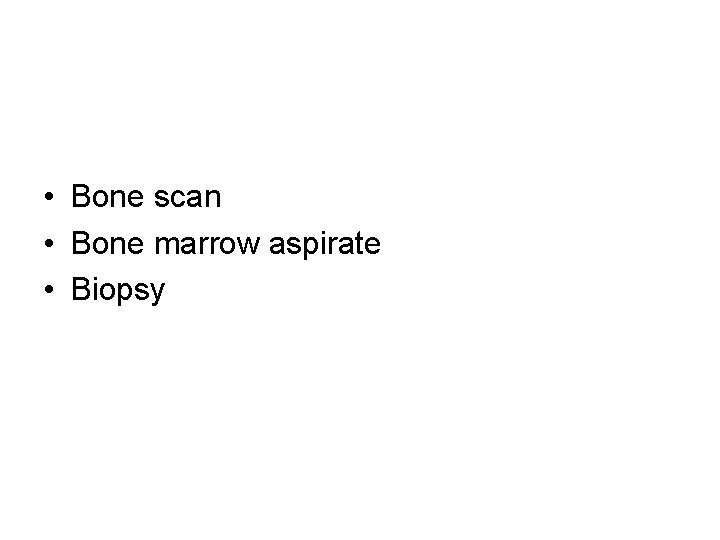 • Bone scan
• Bone marrow aspirate
• Biopsy